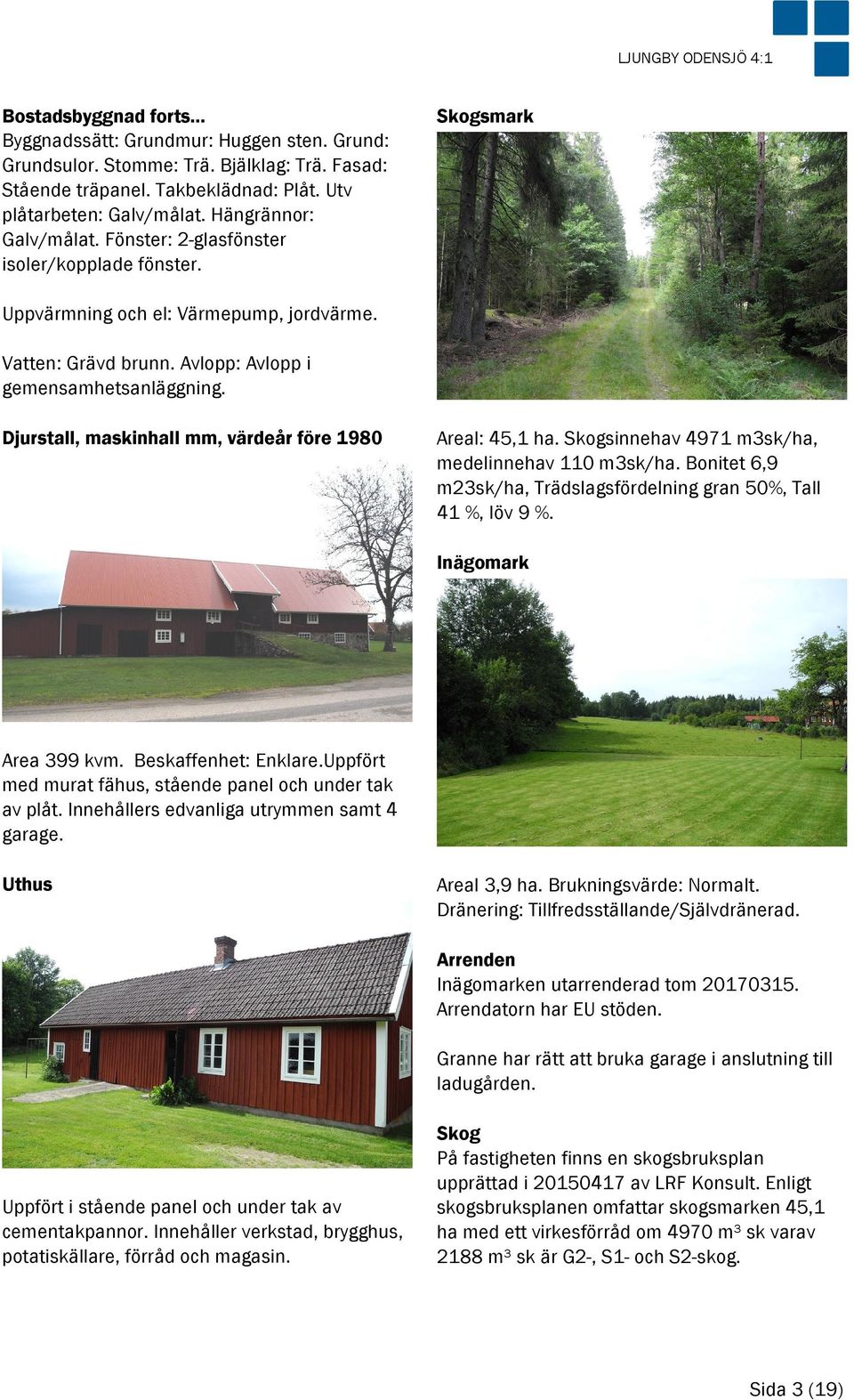 LJUNGBY ODENSJÖ 4:1

**Bostadsbyggnad forts...**
Byggnadssätt: Grundmur: Huggen sten. Grund: Grundsulor. Stomme: Trä. Bjälklag: Trä. Fasad: Stående träpanel. Takbeklädnad: Plåt. Utv plåtarbeten: Galv/målat. Hängrännor: Galv/målat. Fönster: 2-glasfönster isoler/kopplade fönster.

Uppvärmning och el: Värmepump, jordvärme.

Vatten: Grävd brunn. Avlopp: Avlopp i gemensamhetsanläggning.

**Djurstall, maskinhall mm, värdeår före 1980**

Area 399 kvm. Beskaffenhet: Enklare.Uppfört med murat fähus, stående panel och under tak av plåt. Innehållers edvanliga utrymmen samt 4 garage.

**Uthus**

Uppfört i stående panel och under tak av cementakpannor. Innehåller verkstad, brygghus, potatiskällare, förråd och magasin.

**Skogsmark**

Areal: 45,1 ha. Skogsinnehav 4971 m3sk/ha, medelinnehav 110 m3sk/ha. Bonitet 6,9 m23sk/ha, Trädslagsfördelning gran 50%, Tall 41 %, löv 9 %.

**Inägomark**

Areal 3,9 ha. Brukningsvärde: Normalt. Dränering: Tillfredsställande/Självdränerad.

**Arrenden**
Inägomarken utarrenderad tom 20170315. Arrendatorn har EU stöden.

Granne har rätt att bruka garage i anslutning till ladugården.

**Skog**
På fastigheten finns en skogsbruksplan upprättad i 20150417 av LRF Konsult. Enligt skogsbruksplanen omfattar skogsmarken 45,1 ha med ett virkesförråd om 4970 $m^3$ sk varav 2188 $m^3$ sk är G2-, S1- och S2-skog.

Sida 3 (19)